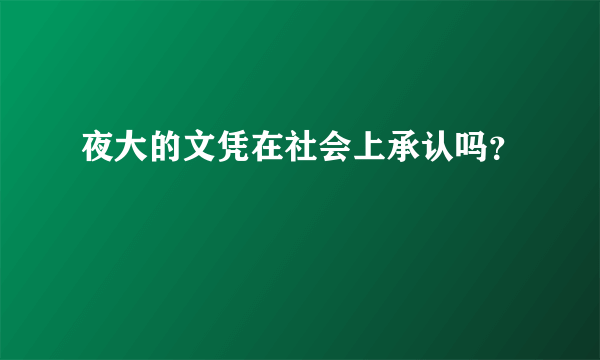 夜大的文凭在社会上承认吗?